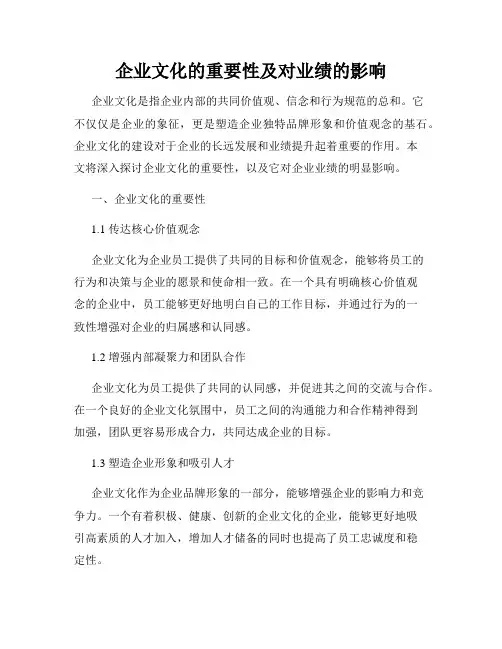 企业文化的重要性及对业绩的影响

企业文化是指企业内部的共同价值观、信念和行为规范的总和。它不仅仅是企业的象征，更是塑造企业独特品牌形象和价值观念的基石。企业文化的建设对于企业的长远发展和业绩提升起着重要的作用。本文将深入探讨企业文化的重要性，以及它对企业业绩的明显影响。

一、企业文化的重要性

1.1 传达核心价值观念

企业文化为企业员工提供了共同的目标和价值观念，能够将员工的行为和决策与企业的愿景和使命相一致。在一个具有明确核心价值观念的企业中，员工能够更好地明白自己的工作目标，并通过行为的一致性增强对企业的归属感和认同感。

1.2 增强内部凝聚力和团队合作

企业文化为员工提供了共同的认同感，并促进其之间的交流与合作。在一个良好的企业文化氛围中，员工之间的沟通能力和合作精神得到加强，团队更容易形成合力，共同达成企业的目标。

1.3 塑造企业形象和吸引人才

企业文化作为企业品牌形象的一部分，能够增强企业的影响力和竞争力。一个有着积极、健康、创新的企业文化的企业，能够更好地吸引高素质的人才加入，增加人才储备的同时也提高了员工忠诚度和稳定性。